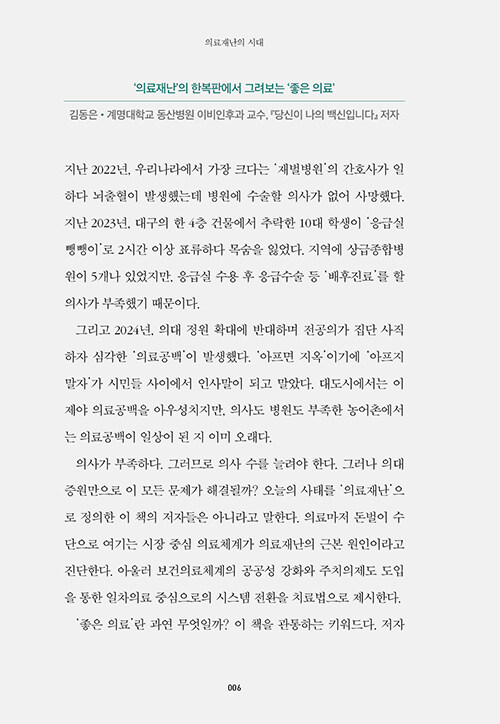 의료재난의 시대

'의료재난'의 한복판에서 그려보는 '좋은 의료'

김동은 • 계명대학교 동산병원 이비인후과 교수, 『당신이 나의 백신입니다』 저자

지난 2022년, 우리나라에서 가장 크다는 '재벌병원'의 간호사가 일하다 뇌출혈이 발생했는데 병원에 수술할 의사가 없어 사망했다. 지난 2023년, 대구의 한 4층 건물에서 추락한 10대 학생이 '응급실 뺑뺑이'로 2시간 이상 표류하다 목숨을 잃었다. 지역에 상급종합병원이 5개나 있었지만, 응급실 수용 후 응급수술 등 '배후진료'를 할 의사가 부족했기 때문이다.

그리고 2024년, 의대 정원 확대에 반대하며 전공의가 집단 사직하자 심각한 '의료공백'이 발생했다. '아프면 지옥'이기에 '아프지 말자'가 시민들 사이에서 인사말이 되고 말았다. 대도시에서는 이제야 의료공백을 아우성치지만, 의사도 병원도 부족한 농어촌에서는 의료공백이 일상이 된 지 이미 오래다.

의사가 부족하다. 그러므로 의사 수를 늘려야 한다. 그러나 의대 증원만으로 이 모든 문제가 해결될까? 오늘의 사태를 '의료재난'으로 정의한 이 책의 저자들은 아니라고 말한다. 의료마저 돈벌이 수단으로 여기는 시장 중심 의료체계가 의료재난의 근본 원인이라고 진단한다. 아울러 보건의료체계의 공공성 강화와 주치의제도 도입을 통한 일차의료 중심으로의 시스템 전환을 치료법으로 제시한다.

'좋은 의료'란 과연 무엇일까? 이 책을 관통하는 키워드다. 저자

006